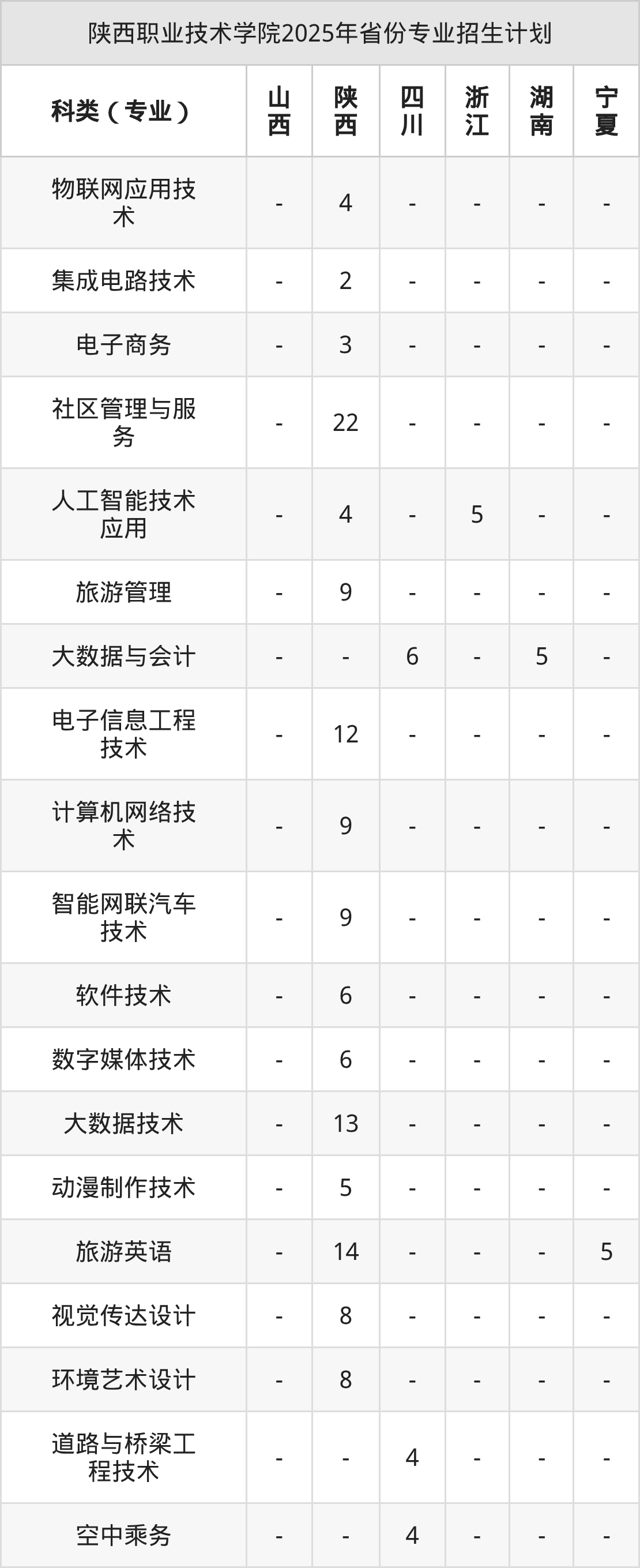 陕西职业技术学院2025年省份专业招生计划

| 科类（专业） | 山西 | 陕西 | 四川 | 浙江 | 湖南 | 宁夏 |
|---|---|---|---|---|---|---|
| 物联网应用技术 | - | 4 | - | - | - | - |
| 集成电路技术 | - | 2 | - | - | - | - |
| 电子商务 | - | 3 | - | - | - | - |
| 社区管理与服务 | - | 22 | - | - | - | - |
| 人工智能技术应用 | - | 4 | - | 5 | - | - |
| 旅游管理 | - | 9 | - | - | - | - |
| 大数据与会计 | - | - | 6 | - | 5 | - |
| 电子信息工程技术 | - | 12 | - | - | - | - |
| 计算机网络技术 | - | 9 | - | - | - | - |
| 智能网联汽车技术 | - | 9 | - | - | - | - |
| 软件技术 | - | 6 | - | - | - | - |
| 数字媒体技术 | - | 6 | - | - | - | - |
| 大数据技术 | - | 13 | - | - | - | - |
| 动漫制作技术 | - | 5 | - | - | - | - |
| 旅游英语 | - | 14 | - | - | - | 5 |
| 视觉传达设计 | - | 8 | - | - | - | - |
| 环境艺术设计 | - | 8 | - | - | - | - |
| 道路与桥梁工程技术 | - | - | 4 | - | - | - |
| 空中乘务 | - | - | 4 | - | - | - |